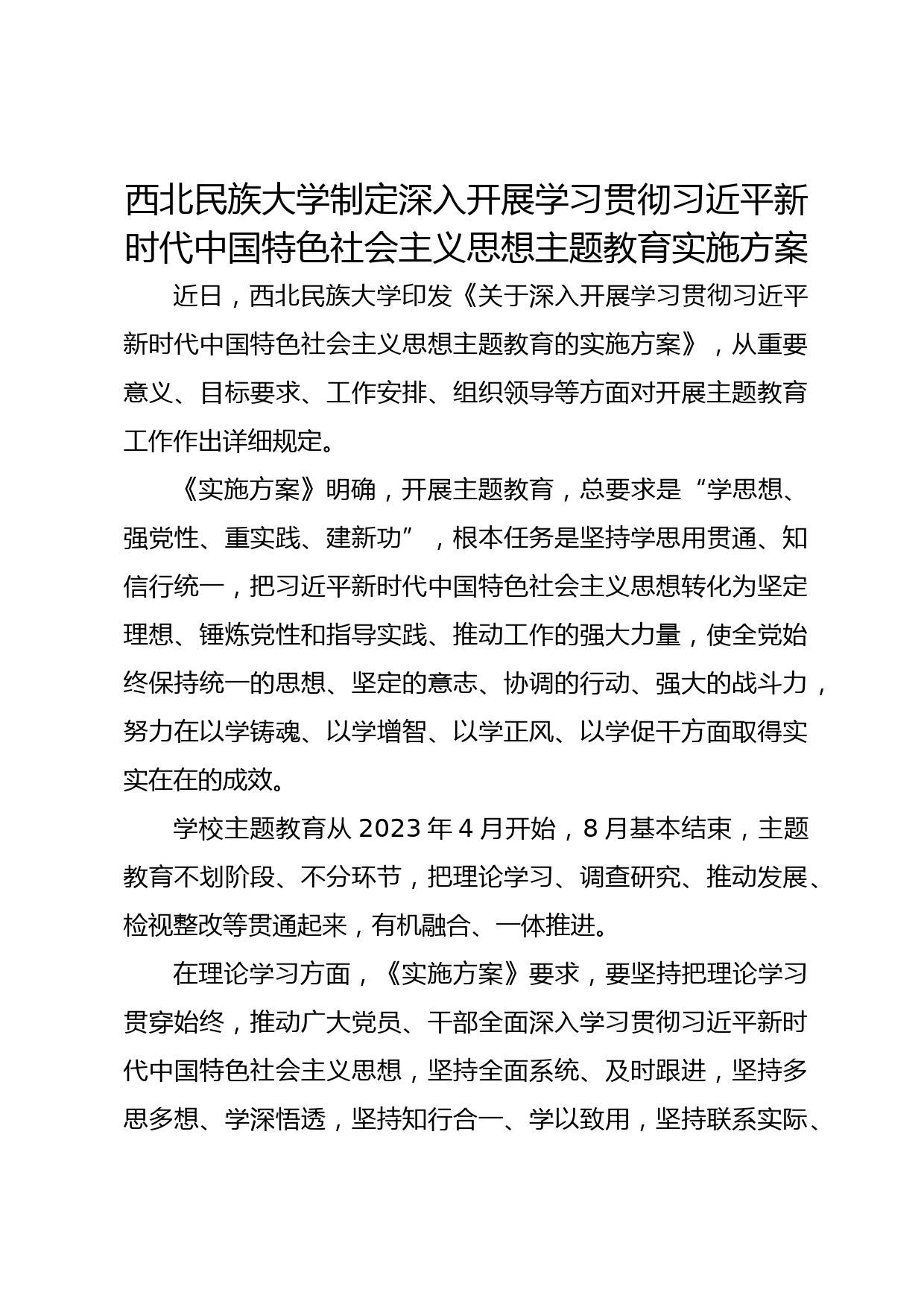 西北民族大学制定深入开展学习贯彻习近平新时代中国特色社会主义思想主题教育实施方案

近日，西北民族大学印发《关于深入开展学习贯彻习近平新时代中国特色社会主义思想主题教育的实施方案》，从重要意义、目标要求、工作安排、组织领导等方面对开展主题教育工作作出详细规定。

《实施方案》明确，开展主题教育，总要求是“学思想、强党性、重实践、建新功”，根本任务是坚持学思用贯通、知信行统一，把习近平新时代中国特色社会主义思想转化为坚定理想、锤炼党性和指导实践、推动工作的强大力量，使全党始终保持统一的思想、坚定的意志、协调的行动、强大的战斗力，努力在以学铸魂、以学增智、以学正风、以学促干方面取得实实在在的成效。

学校主题教育从 2023 年 4 月开始，8 月基本结束，主题教育不划阶段、不分环节，把理论学习、调查研究、推动发展、检视整改等贯通起来，有机融合、一体推进。

在理论学习方面，《实施方案》要求，要坚持把理论学习贯穿始终，推动广大党员、干部全面深入学习贯彻习近平新时代中国特色社会主义思想，坚持全面系统、及时跟进，坚持多思多想、学深悟透，坚持知行合一、学以致用，坚持联系实际、